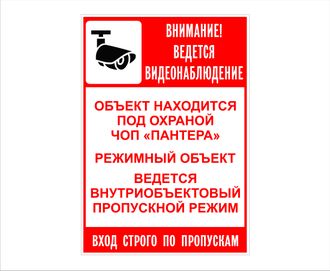 ВНИМАНИЕ!
ВЕДЕТСЯ
ВИДЕОНАБЛЮДЕНИЕ

ОБЪЕКТ НАХОДИТСЯ
ПОД ОХРАНОЙ
ЧОП «ПАНТЕРА»

РЕЖИМНЫЙ ОБЪЕКТ

ВЕДЕТСЯ
ВНУТРИОБЪЕКТОВЫЙ
ПРОПУСКНОЙ РЕЖИМ

ВХОД СТРОГО ПО ПРОПУСКАМ